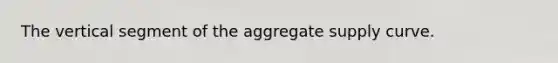 The vertical segment of the aggregate supply curve.